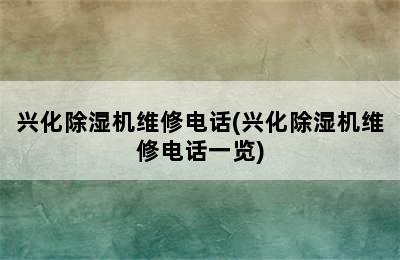 兴化除湿机维修电话(兴化除湿机维修电话一览)